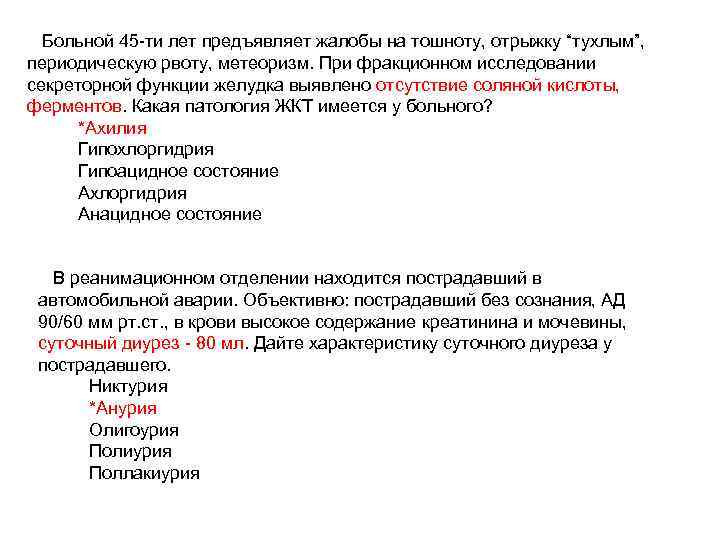 Больной 45-ти лет предъявляет жалобы на тошноту, отрыжку “тухлым”, периодическую рвоту, метеоризм. При фракционном исследовании секреторной функции желудка выявлено отсутствие соляной кислоты, ферментов. Какая патология ЖКТ имеется у больного?

*Ахилия
Гипохлоргидрия
Гипоацидное состояние
Ахлоргидрия
Анацидное состояние

В реанимационном отделении находится пострадавший в автомобильной аварии. Объективно: пострадавший без сознания, АД 90/60 мм рт.ст., в крови высокое содержание креатинина и мочевины, суточный диурез - 80 мл. Дайте характеристику суточного диуреза у пострадавшего.

Никтурия
*Анурия
Олигоурия
Полиурия
Поллакиурия